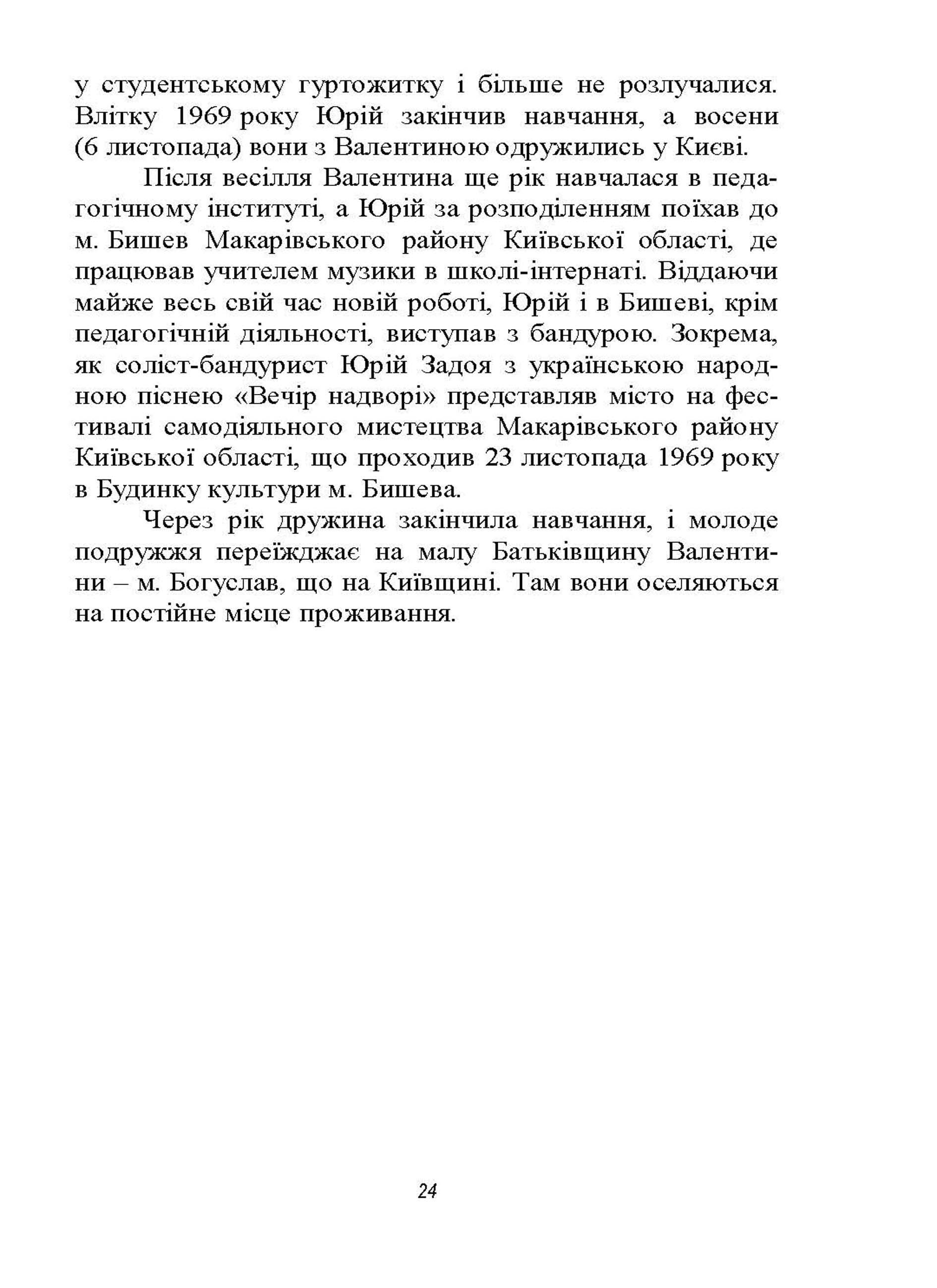 у студентському гуртожитку і більше не розлучалися. Влітку 1969 року Юрій закінчив навчання, а восени (6 листопада) вони з Валентиною одружились у Києві.

Після весілля Валентина ще рік навчалася в педагогічному інституті, а Юрій за розподіленням поїхав до м. Бишев Макарівського району Київської області, де працював учителем музики в школі-інтернаті. Віддаючи майже весь свій час новій роботі, Юрій і в Бишеві, крім педагогічній діяльності, виступав з бандурою. Зокрема, як соліст-бандурист Юрій Задоя з українською народною піснею «Вечір надворі» представляв місто на фестивалі самодіяльного мистецтва Макарівського району Київської області, що проходив 23 листопада 1969 року в Будинку культури м. Бишева.

Через рік дружина закінчила навчання, і молоде подружжя переїжджає на малу Батьківщину Валентини – м. Богуслав, що на Київщині. Там вони оселяються на постійне місце проживання.

24